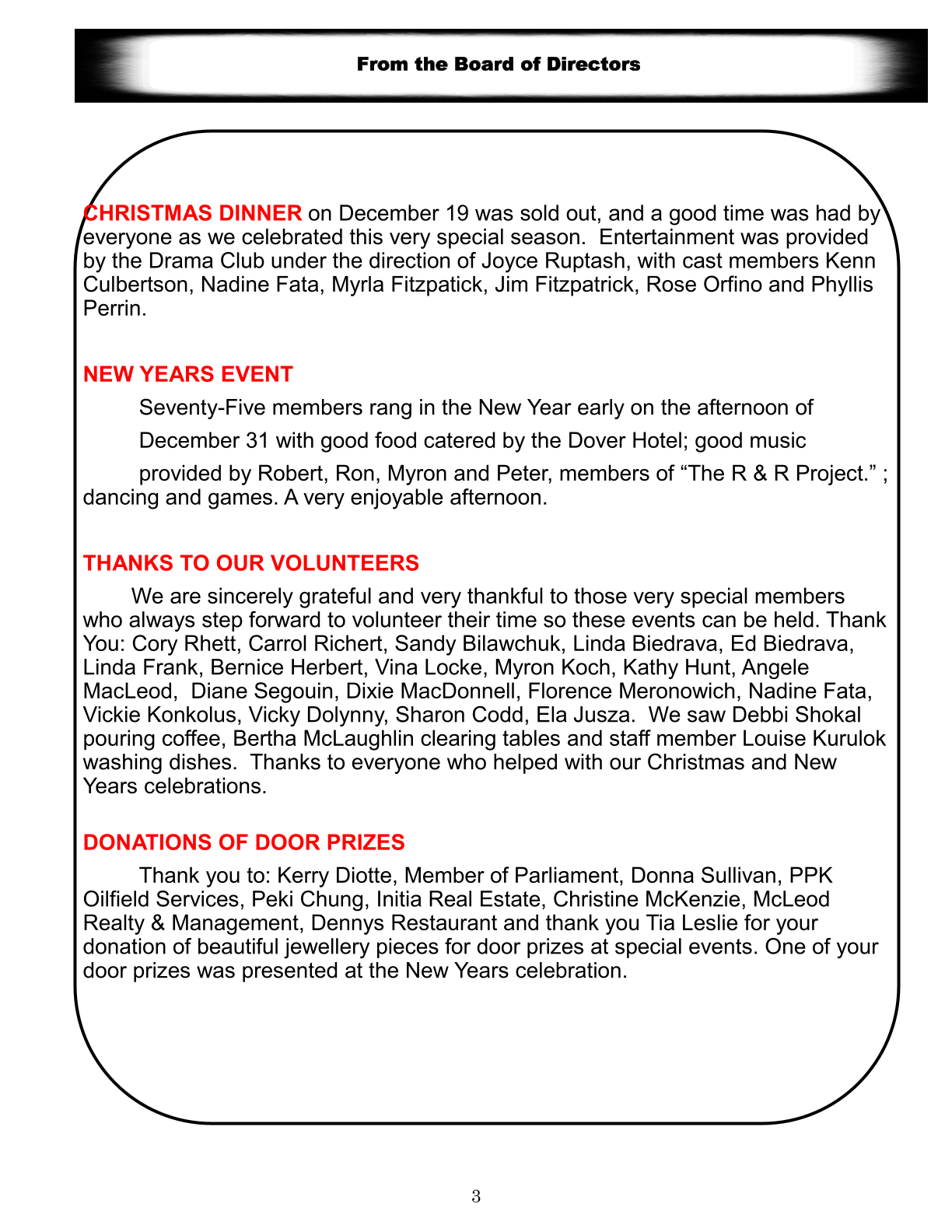 From the Board of Directors

CHRISTMAS DINNER on December 19 was sold out, and a good time was had by everyone as we celebrated this very special season. Entertainment was provided by the Drama Club under the direction of Joyce Ruptash, with cast members Kenn Culbertson, Nadine Fata, Myrla Fitzpatick, Jim Fitzpatrick, Rose Orfino and Phyllis Perrin.

NEW YEARS EVENT

Seventy-Five members rang in the New Year early on the afternoon of December 31 with good food catered by the Dover Hotel; good music provided by Robert, Ron, Myron and Peter, members of “The R & R Project.” ; dancing and games. A very enjoyable afternoon.

THANKS TO OUR VOLUNTEERS

We are sincerely grateful and very thankful to those very special members who always step forward to volunteer their time so these events can be held. Thank You: Cory Rhett, Carrol Richert, Sandy Bilawchuk, Linda Biedrava, Ed Biedrava, Linda Frank, Bernice Herbert, Vina Locke, Myron Koch, Kathy Hunt, Angele MacLeod, Diane Segouin, Dixie MacDonnell, Florence Meronowich, Nadine Fata, Vickie Konkolus, Vicky Dolynny, Sharon Codd, Ela Jusza. We saw Debbi Shokal pouring coffee, Bertha McLaughlin clearing tables and staff member Louise Kurulok washing dishes. Thanks to everyone who helped with our Christmas and New Years celebrations.

DONATIONS OF DOOR PRIZES

Thank you to: Kerry Diotte, Member of Parliament, Donna Sullivan, PPK Oilfield Services, Peki Chung, Initia Real Estate, Christine McKenzie, McLeod Realty & Management, Dennys Restaurant and thank you Tia Leslie for your donation of beautiful jewellery pieces for door prizes at special events. One of your door prizes was presented at the New Years celebration.

3